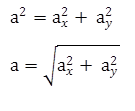 $a^2 = a_x^2 + a_y^2$

$a = \sqrt{a_x^2 + a_y^2}$